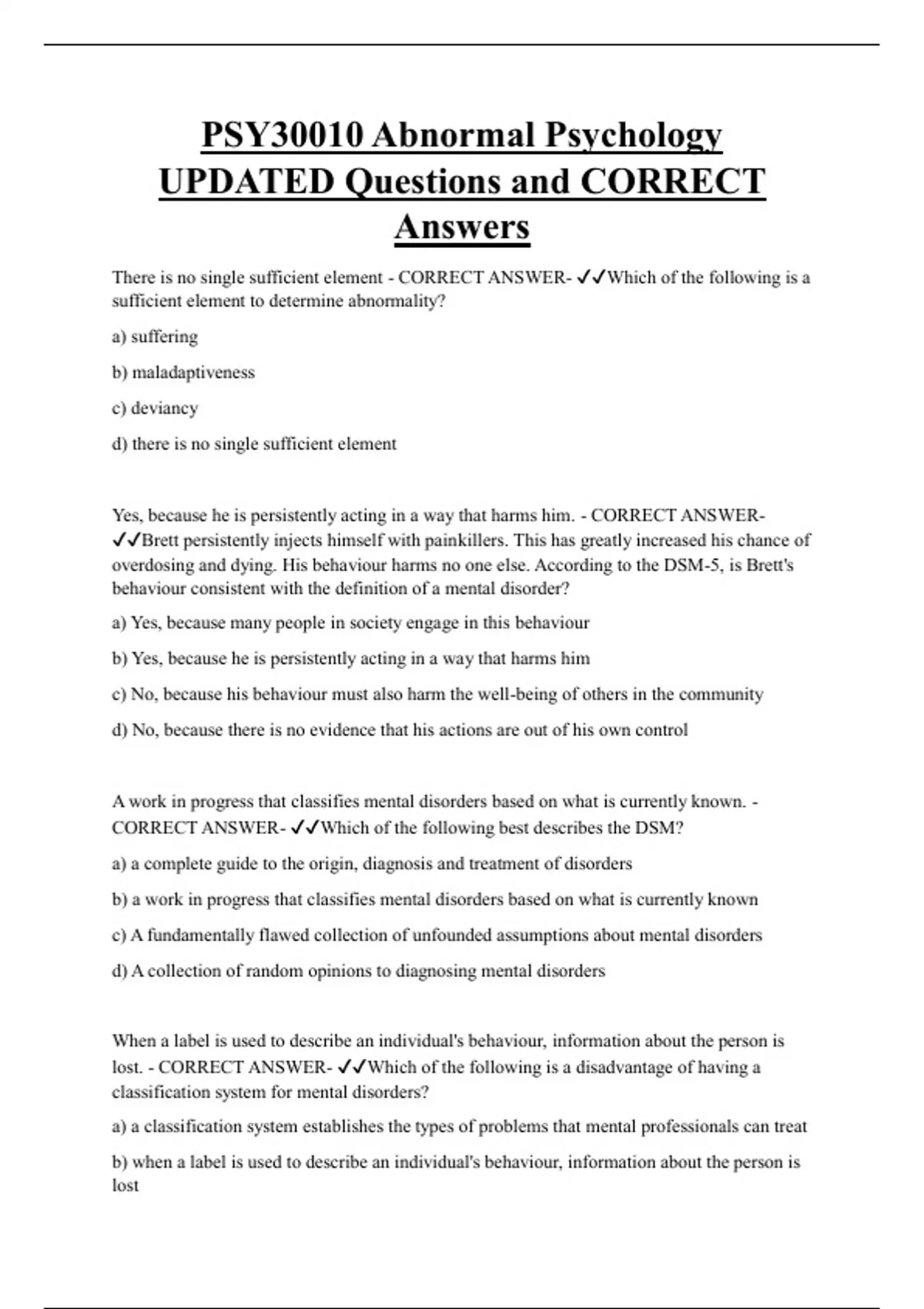 PSY30010 Abnormal Psychology UPDATED Questions and CORRECT Answers

There is no single sufficient element - CORRECT ANSWER- ✓✓Which of the following is a sufficient element to determine abnormality?

a) suffering

b) maladaptiveness

c) deviancy

d) there is no single sufficient element

Yes, because he is persistently acting in a way that harms him. - CORRECT ANSWER- ✓✓Brett persistently injects himself with painkillers. This has greatly increased his chance of overdosing and dying. His behaviour harms no one else. According to the DSM-5, is Brett's behaviour consistent with the definition of a mental disorder?

a) Yes, because many people in society engage in this behaviour

b) Yes, because he is persistently acting in a way that harms him

c) No, because his behaviour must also harm the well-being of others in the community

d) No, because there is no evidence that his actions are out of his own control

A work in progress that classifies mental disorders based on what is currently known. - CORRECT ANSWER- ✓✓Which of the following best describes the DSM?

a) a complete guide to the origin, diagnosis and treatment of disorders

b) a work in progress that classifies mental disorders based on what is currently known

c) A fundamentally flawed collection of unfounded assumptions about mental disorders

d) A collection of random opinions to diagnosing mental disorders

When a label is used to describe an individual's behaviour, information about the person is lost. - CORRECT ANSWER- ✓✓Which of the following is a disadvantage of having a classification system for mental disorders?

a) a classification system establishes the types of problems that mental professionals can treat

b) when a label is used to describe an individual's behaviour, information about the person is lost